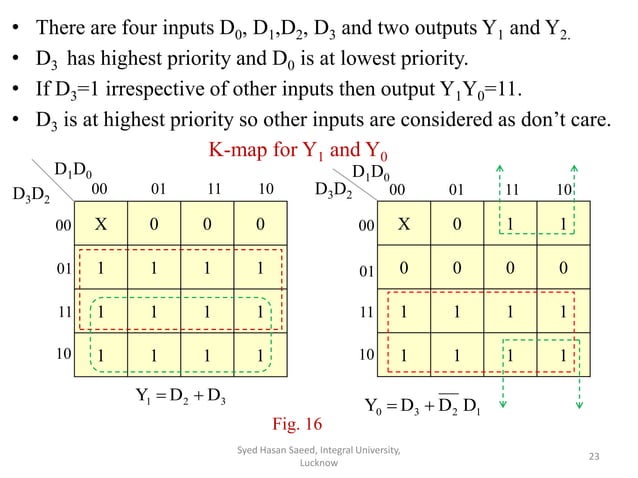 • There are four inputs $D_0$, $D_1$,$D_2$, $D_3$ and two outputs $Y_1$ and $Y_2$.
• $D_3$ has highest priority and $D_0$ is at lowest priority.
• If $D_3$=1 irrespective of other inputs then output $Y_1Y_0$=11.
• $D_3$ is at highest priority so other inputs are considered as don't care.

K-map for $Y_1$ and $Y_0$

| $D_3D_2$ \ $D_1D_0$ | 00 | 01 | 11 | 10 |
|---|---|---|---|---|
| 00 | X | 0 | 0 | 0 |
| 01 | 1 | 1 | 1 | 1 |
| 11 | 1 | 1 | 1 | 1 |
| 10 | 1 | 1 | 1 | 1 |

$Y_1 = D_2 + D_3$

| $D_3D_2$ \ $D_1D_0$ | 00 | 01 | 11 | 10 |
|---|---|---|---|---|
| 00 | X | 0 | 1 | 1 |
| 01 | 0 | 0 | 0 | 0 |
| 11 | 1 | 1 | 1 | 1 |
| 10 | 1 | 1 | 1 | 1 |

$Y_0 = D_3 + \overline{D_2}\, D_1$

Fig. 16

Syed Hasan Saeed, Integral University, Lucknow

23